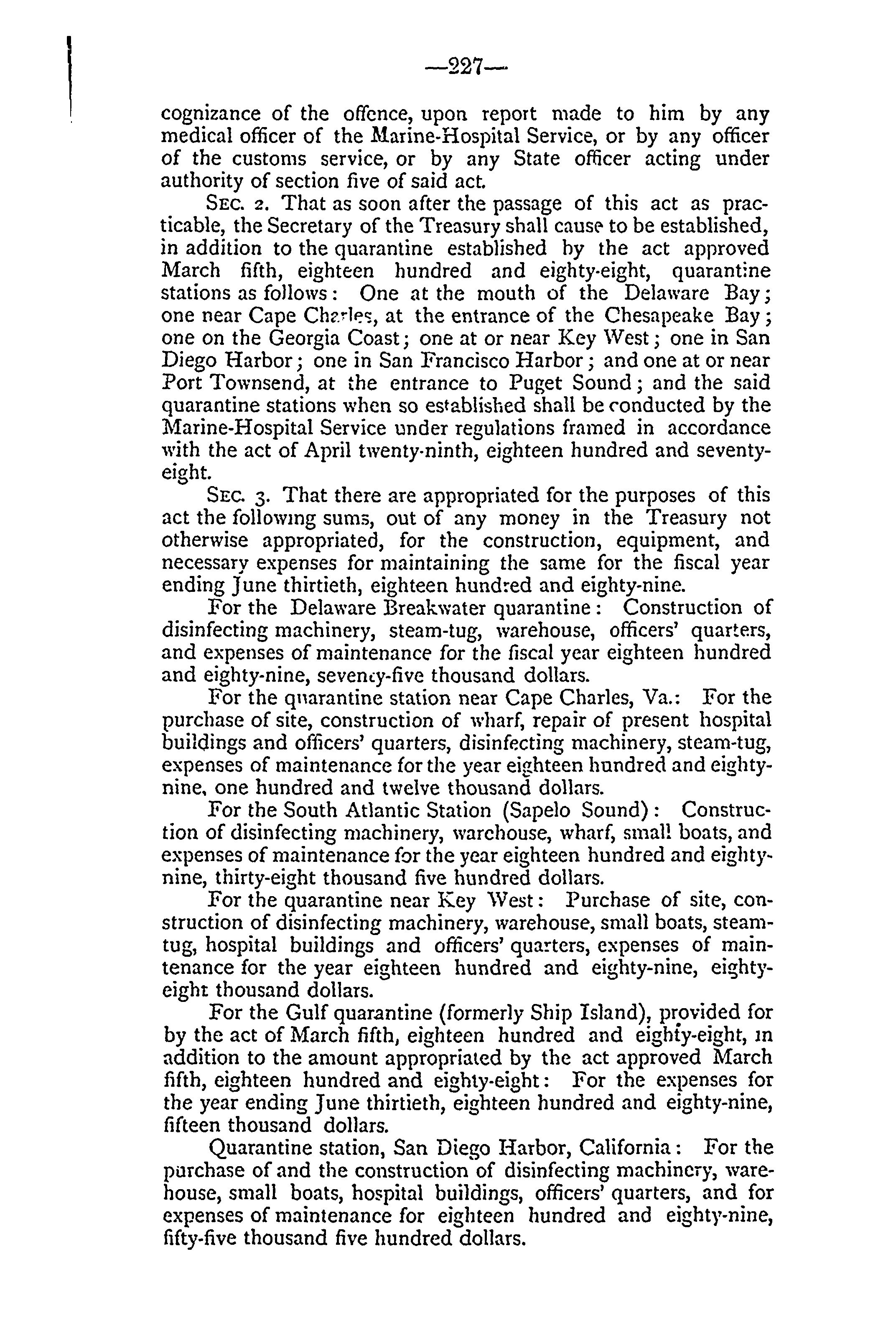 —227—

cognizance of the offence, upon report made to him by any medical officer of the Marine-Hospital Service, or by any officer of the customs service, or by any State officer acting under authority of section five of said act.

SEC. 2. That as soon after the passage of this act as practicable, the Secretary of the Treasury shall cause to be established, in addition to the quarantine established by the act approved March fifth, eighteen hundred and eighty-eight, quarantine stations as follows: One at the mouth of the Delaware Bay; one near Cape Charles, at the entrance of the Chesapeake Bay; one on the Georgia Coast; one at or near Key West; one in San Diego Harbor; one in San Francisco Harbor; and one at or near Port Townsend, at the entrance to Puget Sound; and the said quarantine stations when so established shall be conducted by the Marine-Hospital Service under regulations framed in accordance with the act of April twenty-ninth, eighteen hundred and seventy-eight.

SEC. 3. That there are appropriated for the purposes of this act the following sums, out of any money in the Treasury not otherwise appropriated, for the construction, equipment, and necessary expenses for maintaining the same for the fiscal year ending June thirtieth, eighteen hundred and eighty-nine.

For the Delaware Breakwater quarantine: Construction of disinfecting machinery, steam-tug, warehouse, officers' quarters, and expenses of maintenance for the fiscal year eighteen hundred and eighty-nine, seventy-five thousand dollars.

For the quarantine station near Cape Charles, Va.: For the purchase of site, construction of wharf, repair of present hospital buildings and officers' quarters, disinfecting machinery, steam-tug, expenses of maintenance for the year eighteen hundred and eighty-nine, one hundred and twelve thousand dollars.

For the South Atlantic Station (Sapelo Sound): Construction of disinfecting machinery, warehouse, wharf, small boats, and expenses of maintenance for the year eighteen hundred and eighty-nine, thirty-eight thousand five hundred dollars.

For the quarantine near Key West: Purchase of site, construction of disinfecting machinery, warehouse, small boats, steam-tug, hospital buildings and officers' quarters, expenses of maintenance for the year eighteen hundred and eighty-nine, eighty-eight thousand dollars.

For the Gulf quarantine (formerly Ship Island), provided for by the act of March fifth, eighteen hundred and eighty-eight, in addition to the amount appropriated by the act approved March fifth, eighteen hundred and eighty-eight: For the expenses for the year ending June thirtieth, eighteen hundred and eighty-nine, fifteen thousand dollars.

Quarantine station, San Diego Harbor, California: For the purchase of and the construction of disinfecting machinery, warehouse, small boats, hospital buildings, officers' quarters, and for expenses of maintenance for eighteen hundred and eighty-nine, fifty-five thousand five hundred dollars.